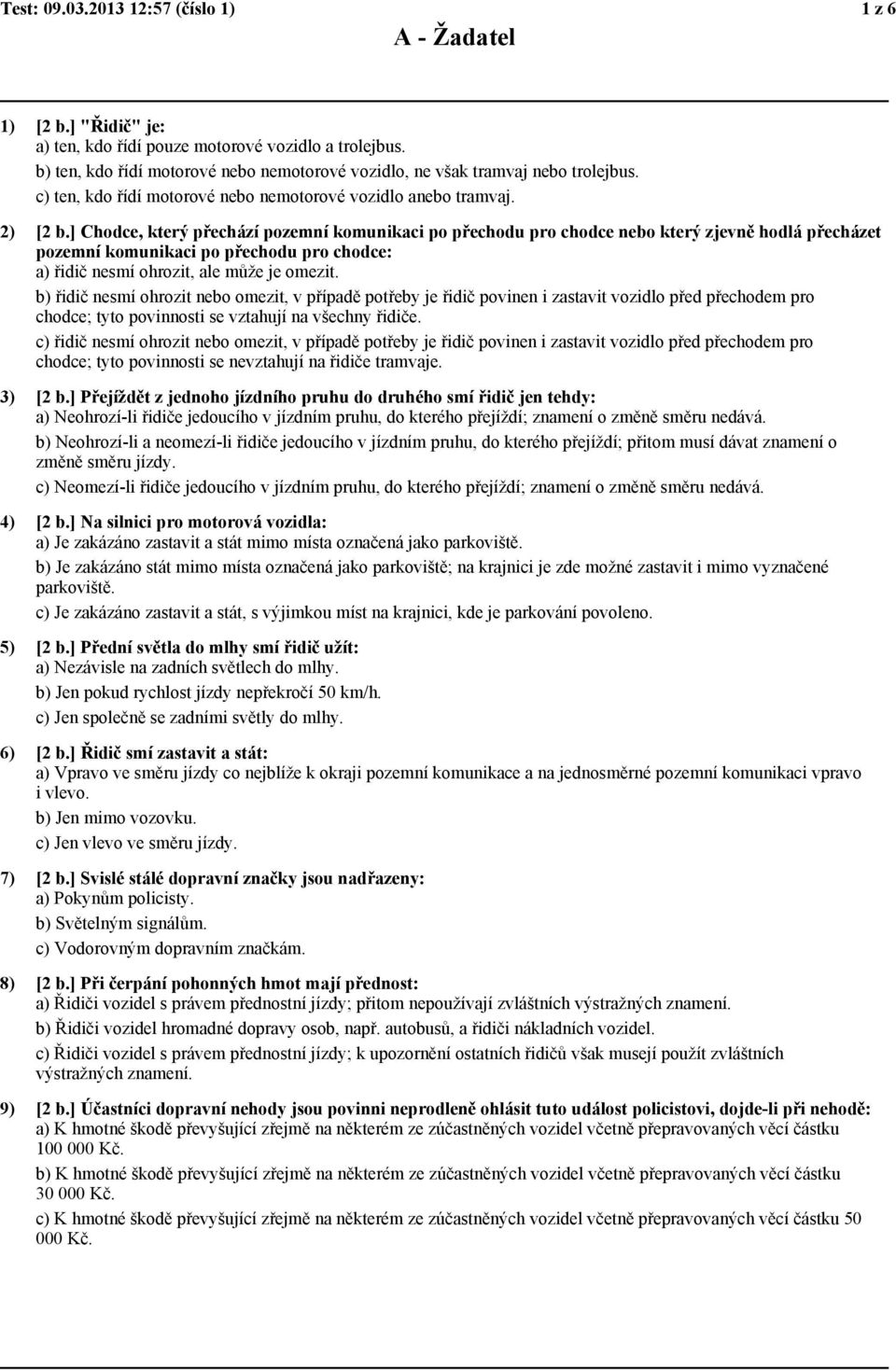 Test: 09.03.2013 12:57 (číslo 1) 1 z 6

A - Žadatel

1) [2 b.] "Řidič" je:
a) ten, kdo řídí pouze motorové vozidlo a trolejbus.
b) ten, kdo řídí motorové nebo nemotorové vozidlo, ne však tramvaj nebo trolejbus.
c) ten, kdo řídí motorové nebo nemotorové vozidlo anebo tramvaj.

2) [2 b.] Chodce, který přechází pozemní komunikaci po přechodu pro chodce nebo který zjevně hodlá přecházet pozemní komunikaci po přechodu pro chodce:
a) řidič nesmí ohrozit, ale může je omezit.
b) řidič nesmí ohrozit nebo omezit, v případě potřeby je řidič povinen i zastavit vozidlo před přechodem pro chodce; tyto povinnosti se vztahují na všechny řidiče.
c) řidič nesmí ohrozit nebo omezit, v případě potřeby je řidič povinen i zastavit vozidlo před přechodem pro chodce; tyto povinnosti se nevztahují na řidiče tramvaje.

3) [2 b.] Přejíždět z jednoho jízdního pruhu do druhého smí řidič jen tehdy:
a) Neohrozí-li řidiče jedoucího v jízdním pruhu, do kterého přejíždí; znamení o změně směru nedává.
b) Neohrozí-li a neomezí-li řidiče jedoucího v jízdním pruhu, do kterého přejíždí; přitom musí dávat znamení o změně směru jízdy.
c) Neomezí-li řidiče jedoucího v jízdním pruhu, do kterého přejíždí; znamení o změně směru nedává.

4) [2 b.] Na silnici pro motorová vozidla:
a) Je zakázáno zastavit a stát mimo místa označená jako parkoviště.
b) Je zakázáno stát mimo místa označená jako parkoviště; na krajnici je zde možné zastavit i mimo vyznačené parkoviště.
c) Je zakázáno zastavit a stát, s výjimkou míst na krajnici, kde je parkování povoleno.

5) [2 b.] Přední světla do mlhy smí řidič užít:
a) Nezávisle na zadních světlech do mlhy.
b) Jen pokud rychlost jízdy nepřekročí 50 km/h.
c) Jen společně se zadními světly do mlhy.

6) [2 b.] Řidič smí zastavit a stát:
a) Vpravo ve směru jízdy co nejblíže k okraji pozemní komunikace a na jednosměrné pozemní komunikaci vpravo i vlevo.
b) Jen mimo vozovku.
c) Jen vlevo ve směru jízdy.

7) [2 b.] Svislé stálé dopravní značky jsou nadřazeny:
a) Pokynům policisty.
b) Světelným signálům.
c) Vodorovným dopravním značkám.

8) [2 b.] Při čerpání pohonných hmot mají přednost:
a) Řidiči vozidel s právem přednostní jízdy; přitom nepoužívají zvláštních výstražných znamení.
b) Řidiči vozidel hromadné dopravy osob, např. autobusů, a řidiči nákladních vozidel.
c) Řidiči vozidel s právem přednostní jízdy; k upozornění ostatních řidičů však musejí použít zvláštních výstražných znamení.

9) [2 b.] Účastníci dopravní nehody jsou povinni neprodleně ohlásit tuto událost policistovi, dojde-li při nehodě:
a) K hmotné škodě převyšující zřejmě na některém ze zúčastněných vozidel včetně přepravovaných věcí částku 100 000 Kč.
b) K hmotné škodě převyšující zřejmě na některém ze zúčastněných vozidel včetně přepravovaných věcí částku 30 000 Kč.
c) K hmotné škodě převyšující zřejmě na některém ze zúčastněných vozidel včetně přepravovaných věcí částku 50 000 Kč.